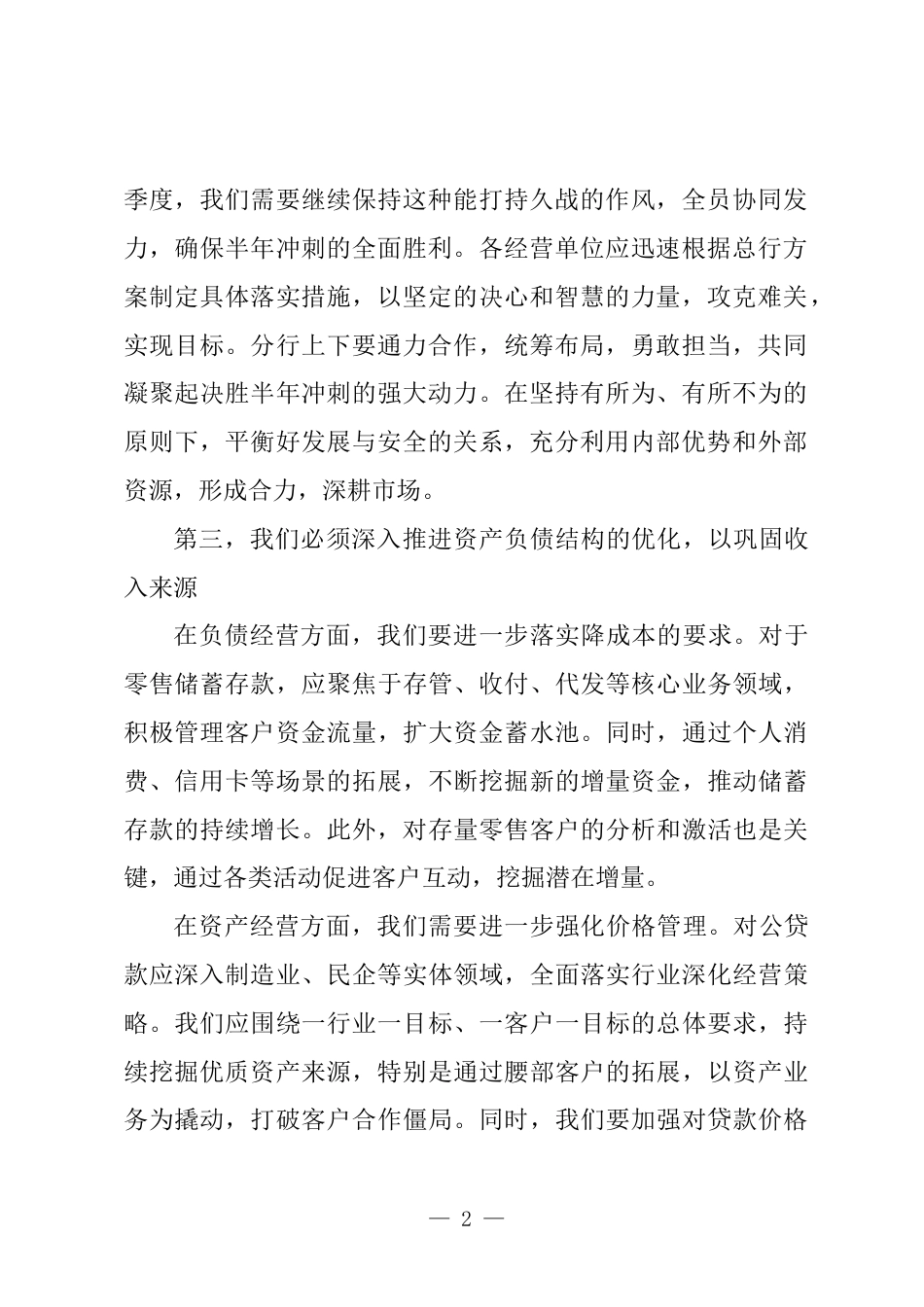 季度，我们需要继续保持这种能打持久战的作风，全员协同发力，确保半年冲刺的全面胜利。各经营单位应迅速根据总行方案制定具体落实措施，以坚定的决心和智慧的力量，攻克难关，实现目标。分行上下要通力合作，统筹布局，勇敢担当，共同凝聚起决胜半年冲刺的强大动力。在坚持有所为、有所不为的原则下，平衡好发展与安全的关系，充分利用内部优势和外部资源，形成合力，深耕市场。

第三，我们必须深入推进资产负债结构的优化，以巩固收入来源

在负债经营方面，我们要进一步落实降成本的要求。对于零售储蓄存款，应聚焦于存管、收付、代发等核心业务领域，积极管理客户资金流量，扩大资金蓄水池。同时，通过个人消费、信用卡等场景的拓展，不断挖掘新的增量资金，推动储蓄存款的持续增长。此外，对存量零售客户的分析和激活也是关键，通过各类活动促进客户互动，挖掘潜在增量。

在资产经营方面，我们需要进一步强化价格管理。对公贷款应深入制造业、民企等实体领域，全面落实行业深化经营策略。我们应围绕一行业一目标、一客户一目标的总体要求，持续挖掘优质资产来源，特别是通过腰部客户的拓展，以资产业务为撬动，打破客户合作僵局。同时，我们要加强对贷款价格

— 2 —